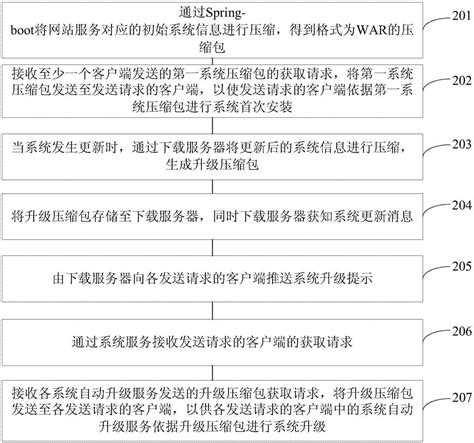 通过Spring-boot将网站服务对应的初始系统信息进行压缩，得到格式为WAR的压缩包

201

接收至少一个客户端发送的第一系统压缩包的获取请求，将第一系统压缩包发送至发送请求的客户端，以使发送请求的客户端依据第一系统压缩包进行系统首次安装

202

当系统发生更新时，通过下载服务器将更新后的系统信息进行压缩，生成升级压缩包

203

将升级压缩包存储至下载服务器，同时下载服务器获知系统更新消息

204

由下载服务器向各发送请求的客户端推送系统升级提示

205

通过系统服务接收发送请求的客户端的获取请求

206

接收各系统自动升级服务发送的升级压缩包获取请求，将升级压缩包发送至各发送请求的客户端，以供各发送请求的客户端中的系统自动升级服务依据升级压缩包进行系统升级

207